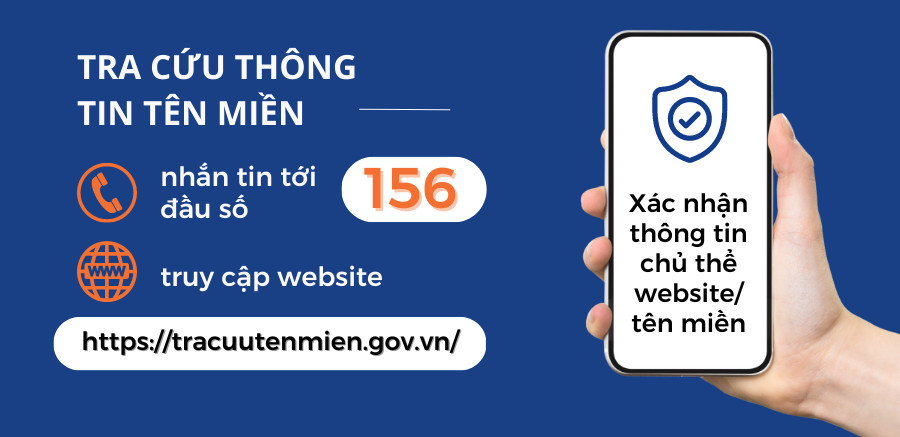 TRA CỨU THÔNG TIN TÊN MIỀN

nhắn tin tới đầu số 156

WWW

truy cập website

https://tracuutenmien.gov.vn/

Xác nhận thông tin chủ thể website/ tên miền